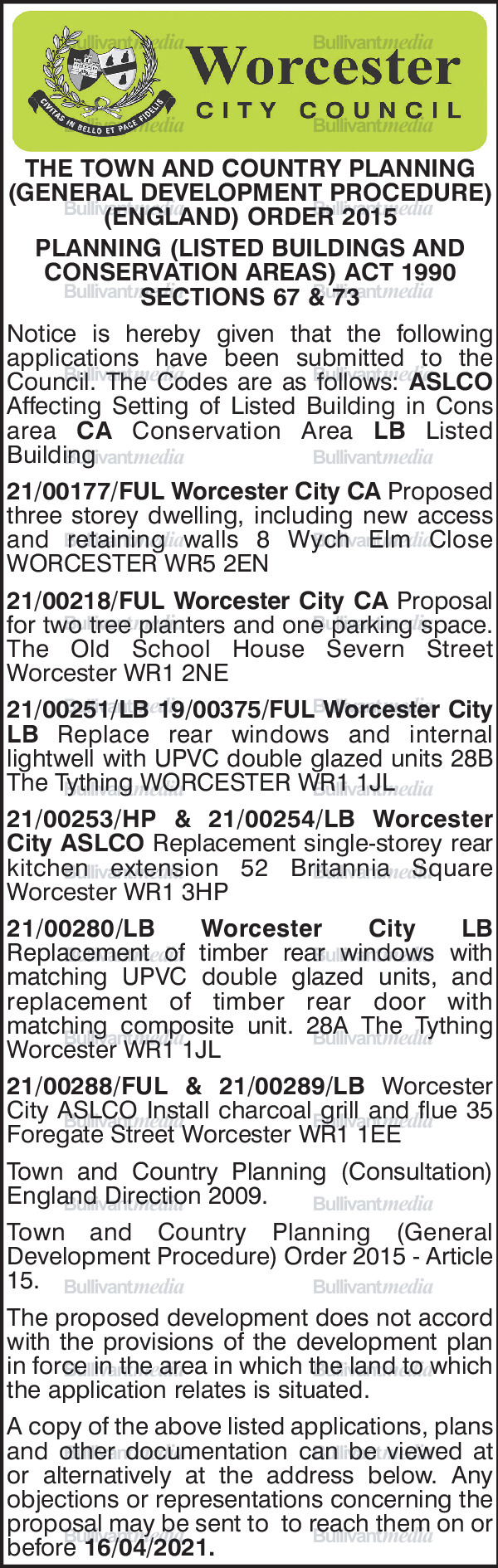 CIVITAS IN BELLO ET PACE FIDELIS

Worcester
CITY COUNCIL

THE TOWN AND COUNTRY PLANNING (GENERAL DEVELOPMENT PROCEDURE) (ENGLAND) ORDER 2015

PLANNING (LISTED BUILDINGS AND CONSERVATION AREAS) ACT 1990 SECTIONS 67 & 73

Notice is hereby given that the following applications have been submitted to the Council. The Codes are as follows: ASLCO Affecting Setting of Listed Building in Cons area CA Conservation Area LB Listed Building

21/00177/FUL Worcester City CA Proposed three storey dwelling, including new access and retaining walls 8 Wych Elm Close WORCESTER WR5 2EN

21/00218/FUL Worcester City CA Proposal for two tree planters and one parking space. The Old School House Severn Street Worcester WR1 2NE

21/00251/LB 19/00375/FUL Worcester City LB Replace rear windows and internal lightwell with UPVC double glazed units 28B The Tything WORCESTER WR1 1JL

21/00253/HP & 21/00254/LB Worcester City ASLCO Replacement single-storey rear kitchen extension 52 Britannia Square Worcester WR1 3HP

21/00280/LB Worcester City LB Replacement of timber rear windows with matching UPVC double glazed units, and replacement of timber rear door with matching composite unit. 28A The Tything Worcester WR1 1JL

21/00288/FUL & 21/00289/LB Worcester City ASLCO Install charcoal grill and flue 35 Foregate Street Worcester WR1 1EE

Town and Country Planning (Consultation) England Direction 2009.

Town and Country Planning (General Development Procedure) Order 2015 - Article 15.

The proposed development does not accord with the provisions of the development plan in force in the area in which the land to which the application relates is situated.

A copy of the above listed applications, plans and other documentation can be viewed at or alternatively at the address below. Any objections or representations concerning the proposal may be sent to to reach them on or before 16/04/2021.

Bullivantmedia